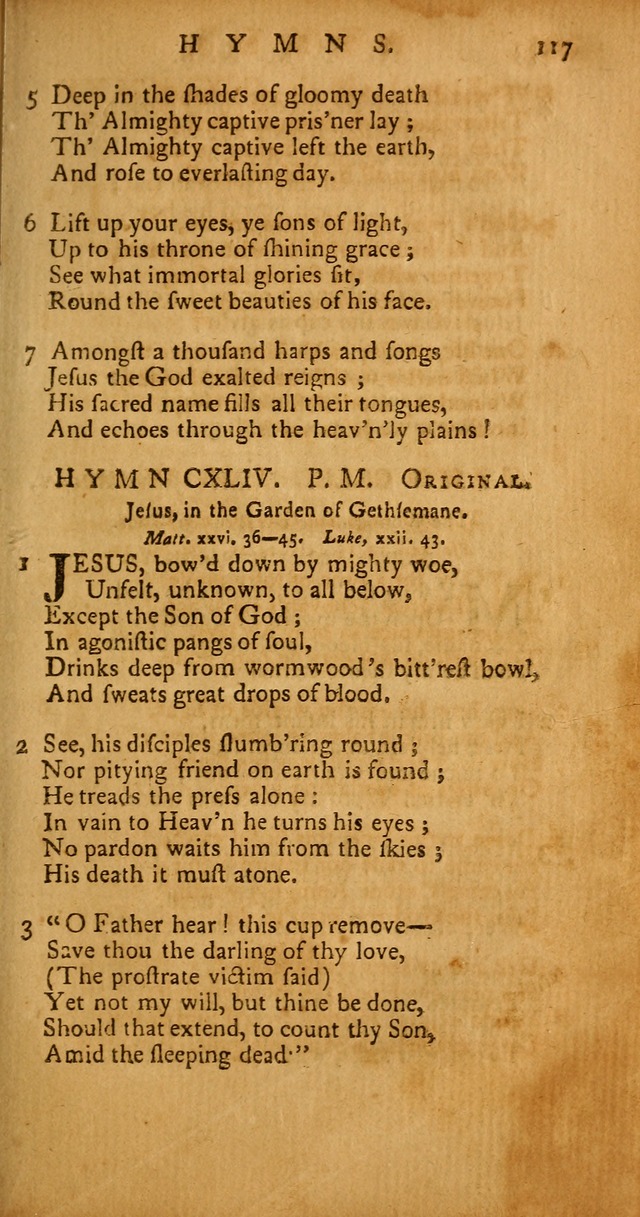 HYMNS. 117

5 Deep in the ſhades of gloomy death
Th' Almighty captive pris'ner lay;
Th' Almighty captive left the earth,
And roſe to everlaſting day.

6 Lift up your eyes, ye ſons of light,
Up to his throne of ſhining grace;
See what immortal glories ſit,
Round the ſweet beauties of his face.

7 Amongſt a thouſand harps and ſongs
Jeſus the God exalted reigns;
His ſacred name fills all their tongues,
And echoes through the heav'n'ly plains!

HYMN CXLIV. P. M. Original.
Jeſus, in the Garden of Gethſemane.
Matt. xxvi. 36—45. Luke, xxii. 43.

1 JESUS, bow'd down by mighty woe,
Unfelt, unknown, to all below,
Except the Son of God;
In agoniſtic pangs of ſoul,
Drinks deep from wormwood's bitt'reſt bowl,
And ſweats great drops of blood.

2 See, his diſciples ſlumb'ring round;
Nor pitying friend on earth is found;
He treads the preſs alone:
In vain to Heav'n he turns his eyes;
No pardon waits him from the ſkies;
His death it muſt atone.

3 "O Father hear! this cup remove—
Save thou the darling of thy love,
(The proſtrate victim ſaid)
Yet not my will, but thine be done,
Should that extend, to count thy Son,
Amid the ſleeping dead."